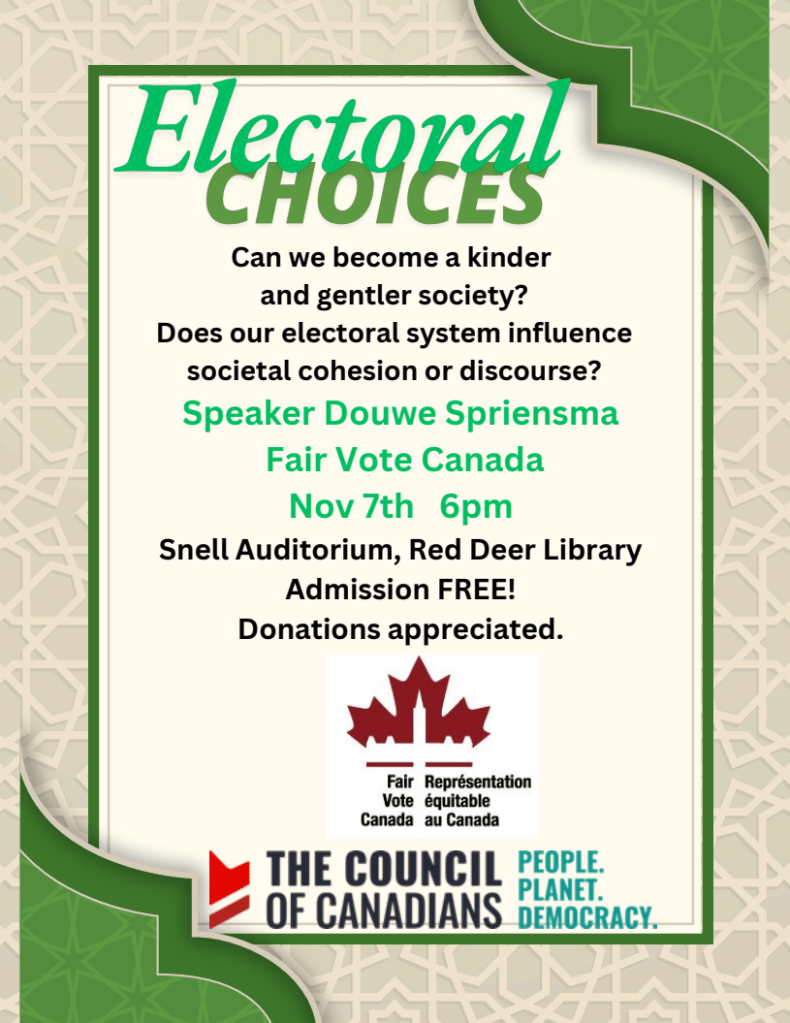 Electoral
CHOICES

Can we become a kinder and gentler society?
Does our electoral system influence societal cohesion or discourse?

Speaker Douwe Spriensma
Fair Vote Canada
Nov 7th 6pm

Snell Auditorium, Red Deer Library
Admission FREE!
Donations appreciated.

Fair Vote Canada
Représentation équitable au Canada

THE COUNCIL OF CANADIANS
PEOPLE.
PLANET.
DEMOCRACY.